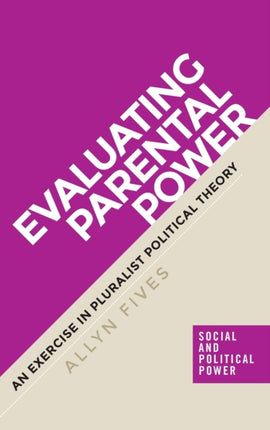 EVALUATING PARENTAL POWER

AN EXERCISE IN PLURALIST POLITICAL THEORY

ALLYN FIVES

SOCIAL AND POLITICAL POWER